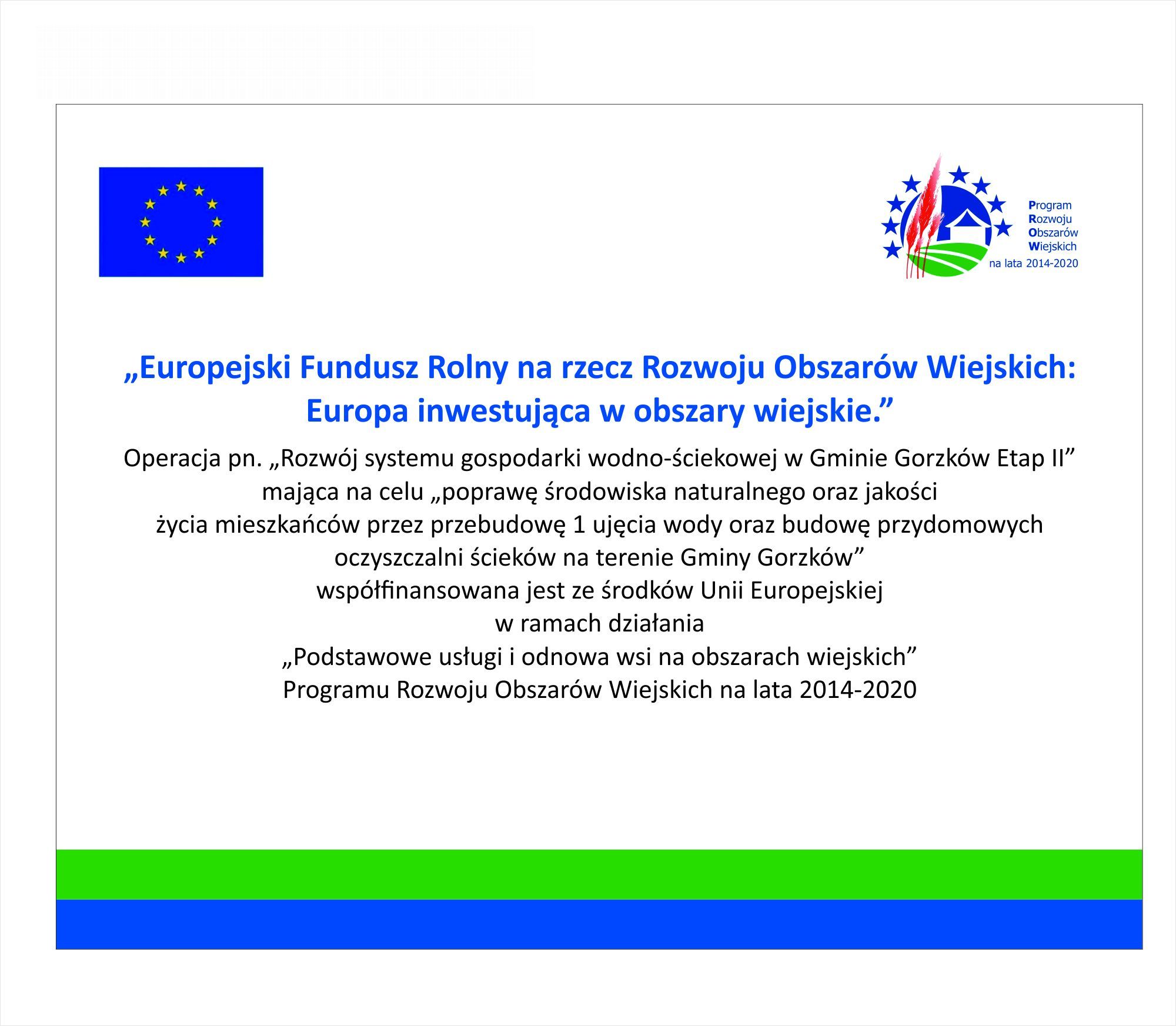 Program
Rozwoju
Obszarów
Wiejskich
na lata 2014-2020

„Europejski Fundusz Rolny na rzecz Rozwoju Obszarów Wiejskich: Europa inwestująca w obszary wiejskie.”

Operacja pn. „Rozwój systemu gospodarki wodno-ściekowej w Gminie Gorzków Etap II” mająca na celu „poprawę środowiska naturalnego oraz jakości życia mieszkańców przez przebudowę 1 ujęcia wody oraz budowę przydomowych oczyszczalni ścieków na terenie Gminy Gorzków” współfinansowana jest ze środków Unii Europejskiej w ramach działania „Podstawowe usługi i odnowa wsi na obszarach wiejskich” Programu Rozwoju Obszarów Wiejskich na lata 2014-2020